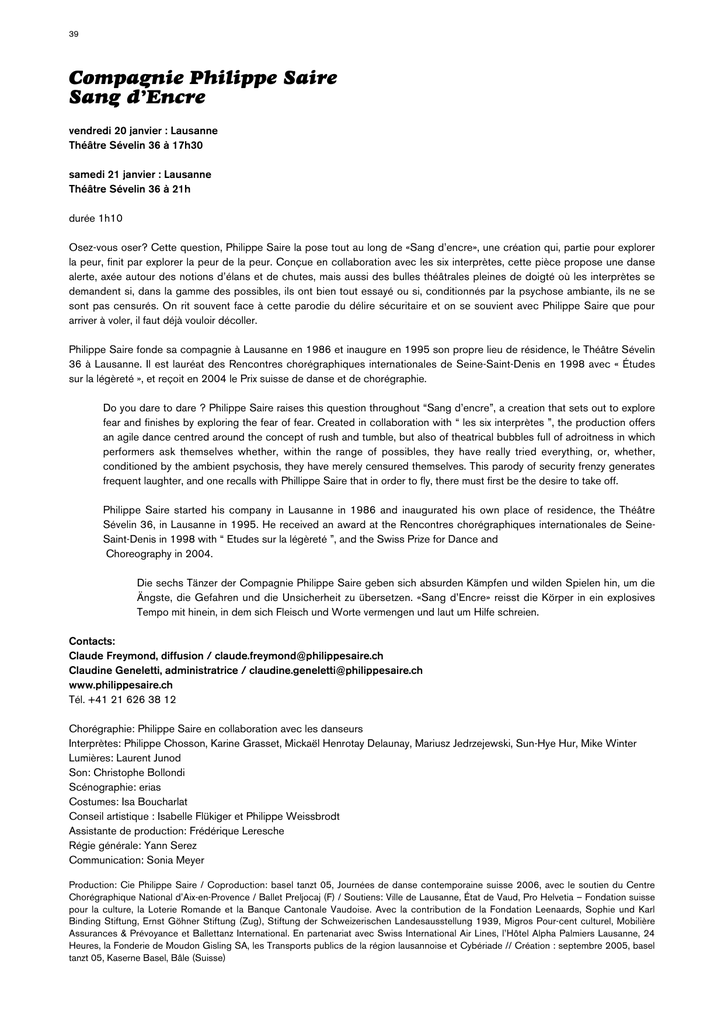 39

Compagnie Philippe Saire
Sang d'Encre

vendredi 20 janvier : Lausanne
Théâtre Sévelin 36 à 17h30

samedi 21 janvier : Lausanne
Théâtre Sévelin 36 à 21h

durée 1h10

Osez-vous oser? Cette question, Philippe Saire la pose tout au long de «Sang d'encre», une création qui, partie pour explorer la peur, finit par explorer la peur de la peur. Conçue en collaboration avec les six interprètes, cette pièce propose une danse alerte, axée autour des notions d'élans et de chutes, mais aussi des bulles théâtrales pleines de doigté où les interprètes se demandent si, dans la gamme des possibles, ils ont bien tout essayé ou si, conditionnés par la psychose ambiante, ils ne se sont pas censurés. On rit souvent face à cette parodie du délire sécuritaire et on se souvient avec Philippe Saire que pour arriver à voler, il faut déjà vouloir décoller.

Philippe Saire fonde sa compagnie à Lausanne en 1986 et inaugure en 1995 son propre lieu de résidence, le Théâtre Sévelin 36 à Lausanne. Il est lauréat des Rencontres chorégraphiques internationales de Seine-Saint-Denis en 1998 avec « Études sur la légèreté », et reçoit en 2004 le Prix suisse de danse et de chorégraphie.

Do you dare to dare ? Philippe Saire raises this question throughout "Sang d'encre", a creation that sets out to explore fear and finishes by exploring the fear of fear. Created in collaboration with " les six interprètes ", the production offers an agile dance centred around the concept of rush and tumble, but also of theatrical bubbles full of adroitness in which performers ask themselves whether, within the range of possibles, they have really tried everything, or, whether, conditioned by the ambient psychosis, they have merely censured themselves. This parody of security frenzy generates frequent laughter, and one recalls with Phillippe Saire that in order to fly, there must first be the desire to take off.

Philippe Saire started his company in Lausanne in 1986 and inaugurated his own place of residence, the Théâtre Sévelin 36, in Lausanne in 1995. He received an award at the Rencontres chorégraphiques internationales de Seine-Saint-Denis in 1998 with " Etudes sur la légèreté ", and the Swiss Prize for Dance and Choreography in 2004.

Die sechs Tänzer der Compagnie Philippe Saire geben sich absurden Kämpfen und wilden Spielen hin, um die Ängste, die Gefahren und die Unsicherheit zu übersetzen. «Sang d'Encre» reisst die Körper in ein explosives Tempo mit hinein, in dem sich Fleisch und Worte vermengen und laut um Hilfe schreien.

Contacts:
Claude Freymond, diffusion / claude.freymond@philippesaire.ch
Claudine Geneletti, administratrice / claudine.geneletti@philippesaire.ch
www.philippesaire.ch
Tél. +41 21 626 38 12

Chorégraphie: Philippe Saire en collaboration avec les danseurs
Interprètes: Philippe Chosson, Karine Grasset, Mickaël Henrotay Delaunay, Mariusz Jedrzejewski, Sun-Hye Hur, Mike Winter
Lumières: Laurent Junod
Son: Christophe Bollondi
Scénographie: erias
Costumes: Isa Boucharlat
Conseil artistique : Isabelle Flükiger et Philippe Weissbrodt
Assistante de production: Frédérique Leresche
Régie générale: Yann Serez
Communication: Sonia Meyer

Production: Cie Philippe Saire / Coproduction: basel tanzt 05, Journées de danse contemporaine suisse 2006, avec le soutien du Centre Chorégraphique National d'Aix-en-Provence / Ballet Preljocaj (F) / Soutiens: Ville de Lausanne, État de Vaud, Pro Helvetia – Fondation suisse pour la culture, la Loterie Romande et la Banque Cantonale Vaudoise. Avec la contribution de la Fondation Leenaards, Sophie und Karl Binding Stiftung, Ernst Göhner Stiftung (Zug), Stiftung der Schweizerischen Landesausstellung 1939, Migros Pour-cent culturel, Mobilière Assurances & Prévoyance et Ballettanz International. En partenariat avec Swiss International Air Lines, l'Hôtel Alpha Palmiers Lausanne, 24 Heures, la Fonderie de Moudon Gisling SA, les Transports publics de la région lausannoise et Cybériade // Création : septembre 2005, basel tanzt 05, Kaserne Basel, Bâle (Suisse)